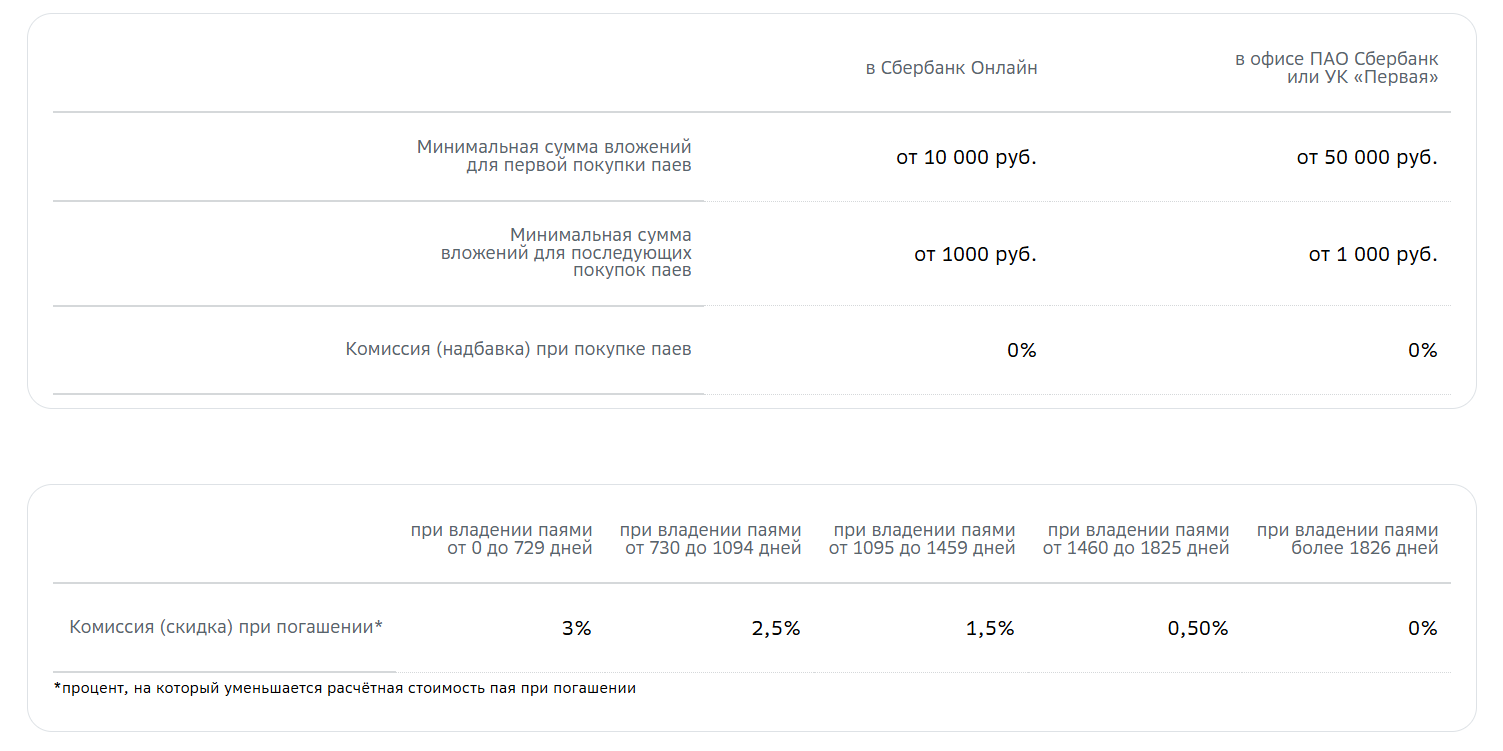 | | в Сбербанк Онлайн | в офисе ПАО Сбербанк или УК «Первая» |
|---|---|---|
| Минимальная сумма вложений для первой покупки паев | от 10 000 руб. | от 50 000 руб. |
| Минимальная сумма вложений для последующих покупок паев | от 1000 руб. | от 1 000 руб. |
| Комиссия (надбавка) при покупке паев | 0% | 0% |

| | при владении паями от 0 до 729 дней | при владении паями от 730 до 1094 дней | при владении паями от 1095 до 1459 дней | при владении паями от 1460 до 1825 дней | при владении паями более 1826 дней |
|---|---|---|---|---|---|
| Комиссия (скидка) при погашении* | 3% | 2,5% | 1,5% | 0,50% | 0% |

*процент, на который уменьшается расчётная стоимость пая при погашении